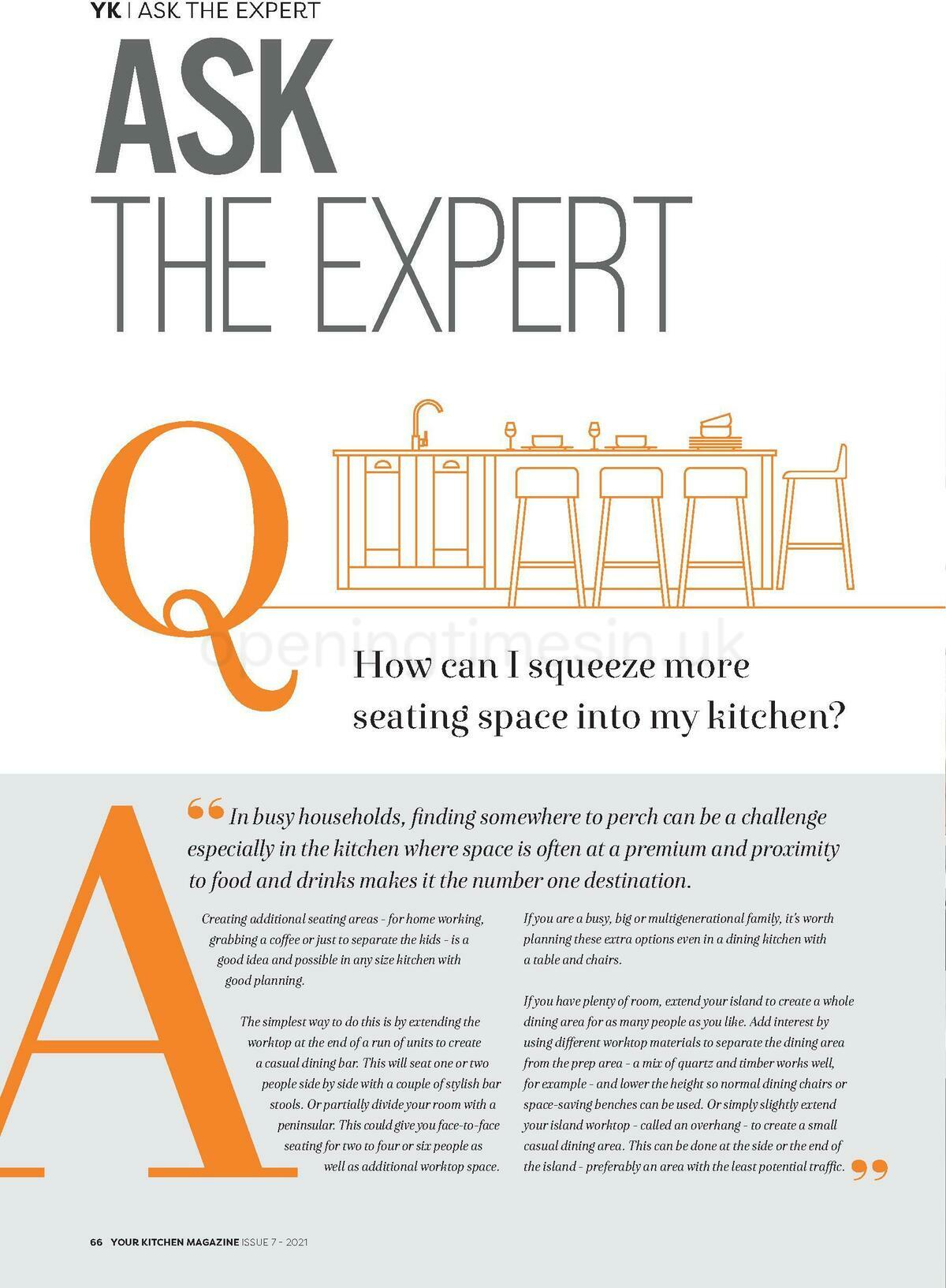 YK | ASK THE EXPERT

ASK THE EXPERT

Q

openingtimesin.uk

How can I squeeze more seating space into my kitchen?

A

“In busy households, finding somewhere to perch can be a challenge especially in the kitchen where space is often at a premium and proximity to food and drinks makes it the number one destination.

Creating additional seating areas - for home working, grabbing a coffee or just to separate the kids - is a good idea and possible in any size kitchen with good planning.

The simplest way to do this is by extending the worktop at the end of a run of units to create a casual dining bar. This will seat one or two people side by side with a couple of stylish bar stools. Or partially divide your room with a peninsular. This could give you face-to-face seating for two to four or six people as well as additional worktop space.

If you are a busy, big or multigenerational family, it's worth planning these extra options even in a dining kitchen with a table and chairs.

If you have plenty of room, extend your island to create a whole dining area for as many people as you like. Add interest by using different worktop materials to separate the dining area from the prep area - a mix of quartz and timber works well, for example - and lower the height so normal dining chairs or space-saving benches can be used. Or simply slightly extend your island worktop - called an overhang - to create a small casual dining area. This can be done at the side or the end of the island - preferably an area with the least potential traffic.”

66 YOUR KITCHEN MAGAZINE ISSUE 7 - 2021